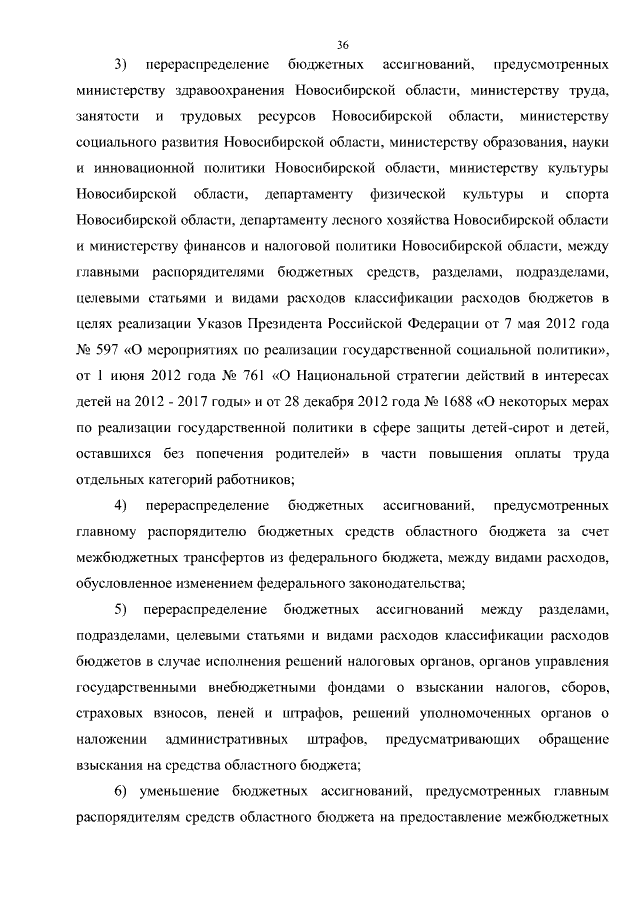 36

3) перераспределение бюджетных ассигнований, предусмотренных министерству здравоохранения Новосибирской области, министерству труда, занятости и трудовых ресурсов Новосибирской области, министерству социального развития Новосибирской области, министерству образования, науки и инновационной политики Новосибирской области, министерству культуры Новосибирской области, департаменту физической культуры и спорта Новосибирской области, департаменту лесного хозяйства Новосибирской области и министерству финансов и налоговой политики Новосибирской области, между главными распорядителями бюджетных средств, разделами, подразделами, целевыми статьями и видами расходов классификации расходов бюджетов в целях реализации Указов Президента Российской Федерации от 7 мая 2012 года № 597 «О мероприятиях по реализации государственной социальной политики», от 1 июня 2012 года № 761 «О Национальной стратегии действий в интересах детей на 2012 - 2017 годы» и от 28 декабря 2012 года № 1688 «О некоторых мерах по реализации государственной политики в сфере защиты детей-сирот и детей, оставшихся без попечения родителей» в части повышения оплаты труда отдельных категорий работников;

4) перераспределение бюджетных ассигнований, предусмотренных главному распорядителю бюджетных средств областного бюджета за счет межбюджетных трансфертов из федерального бюджета, между видами расходов, обусловленное изменением федерального законодательства;

5) перераспределение бюджетных ассигнований между разделами, подразделами, целевыми статьями и видами расходов классификации расходов бюджетов в случае исполнения решений налоговых органов, органов управления государственными внебюджетными фондами о взыскании налогов, сборов, страховых взносов, пеней и штрафов, решений уполномоченных органов о наложении административных штрафов, предусматривающих обращение взыскания на средства областного бюджета;

6) уменьшение бюджетных ассигнований, предусмотренных главным распорядителям средств областного бюджета на предоставление межбюджетных